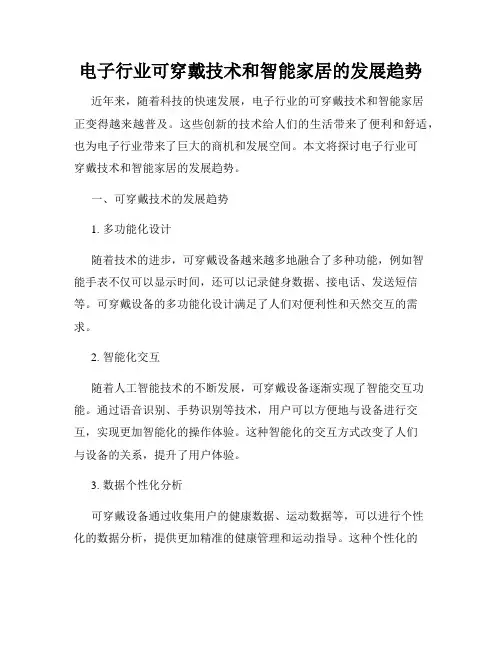 电子行业可穿戴技术和智能家居的发展趋势

近年来，随着科技的快速发展，电子行业的可穿戴技术和智能家居正变得越来越普及。这些创新的技术给人们的生活带来了便利和舒适，也为电子行业带来了巨大的商机和发展空间。本文将探讨电子行业可穿戴技术和智能家居的发展趋势。

一、可穿戴技术的发展趋势

1. 多功能化设计

随着技术的进步，可穿戴设备越来越多地融合了多种功能，例如智能手表不仅可以显示时间，还可以记录健身数据、接电话、发送短信等。可穿戴设备的多功能化设计满足了人们对便利性和天然交互的需求。

2. 智能化交互

随着人工智能技术的不断发展，可穿戴设备逐渐实现了智能交互功能。通过语音识别、手势识别等技术，用户可以方便地与设备进行交互，实现更加智能化的操作体验。这种智能化的交互方式改变了人们与设备的关系，提升了用户体验。

3. 数据个性化分析

可穿戴设备通过收集用户的健康数据、运动数据等，可以进行个性化的数据分析，提供更加精准的健康管理和运动指导。这种个性化的